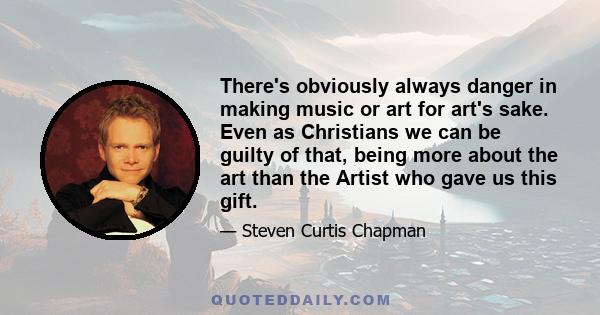 There's obviously always danger in making music or art for art's sake. Even as Christians we can be guilty of that, being more about the art than the Artist who gave us this gift.

— Steven Curtis Chapman

QUOTEDDAILY.COM